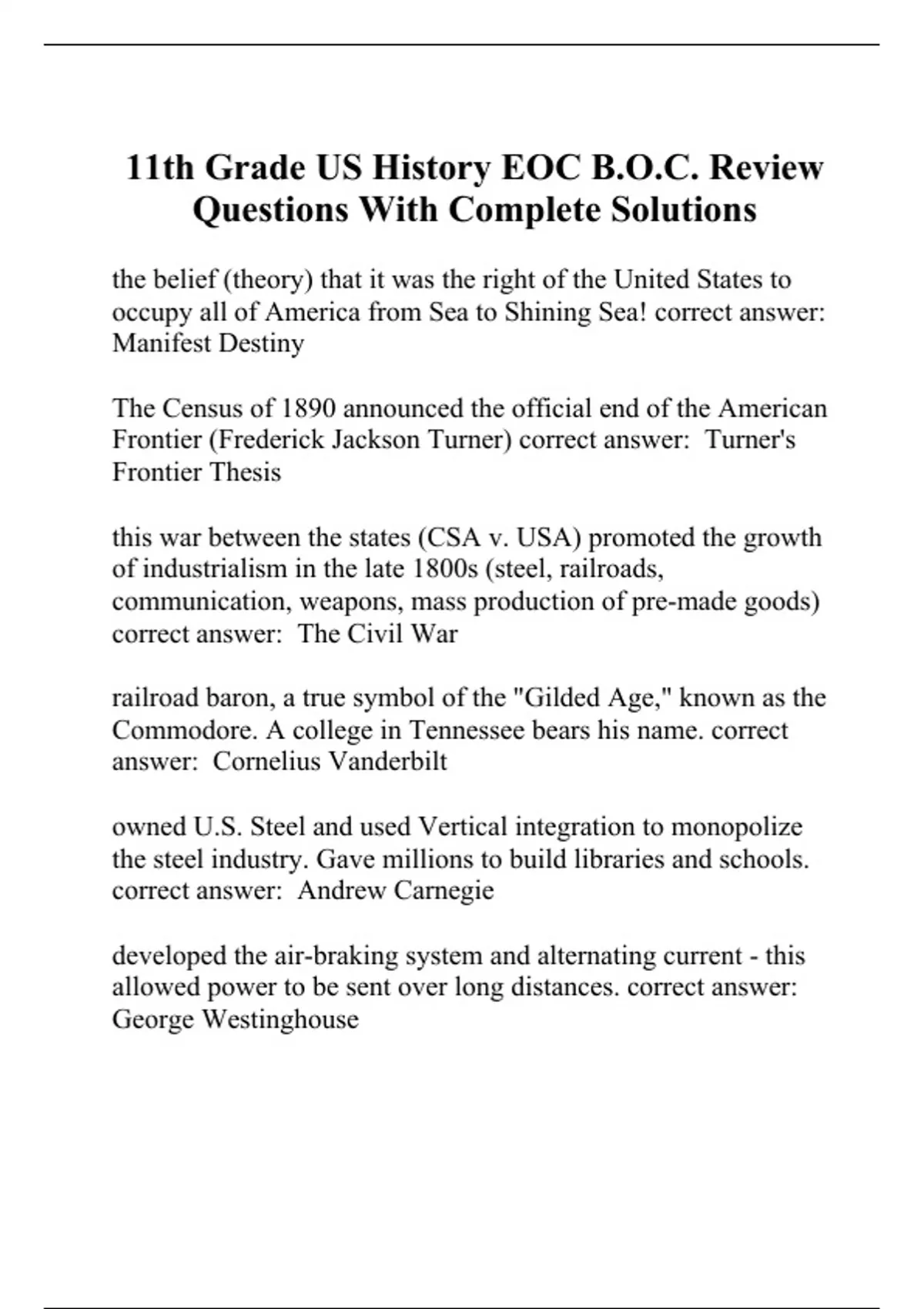 11th Grade US History EOC B.O.C. Review Questions With Complete Solutions

the belief (theory) that it was the right of the United States to occupy all of America from Sea to Shining Sea! correct answer: Manifest Destiny

The Census of 1890 announced the official end of the American Frontier (Frederick Jackson Turner) correct answer: Turner's Frontier Thesis

this war between the states (CSA v. USA) promoted the growth of industrialism in the late 1800s (steel, railroads, communication, weapons, mass production of pre-made goods) correct answer: The Civil War

railroad baron, a true symbol of the "Gilded Age," known as the Commodore. A college in Tennessee bears his name. correct answer: Cornelius Vanderbilt

owned U.S. Steel and used Vertical integration to monopolize the steel industry. Gave millions to build libraries and schools. correct answer: Andrew Carnegie

developed the air-braking system and alternating current - this allowed power to be sent over long distances. correct answer: George Westinghouse